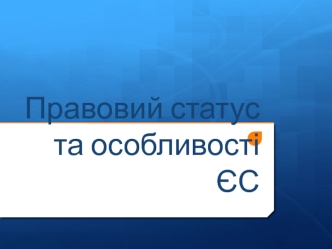 Правовий статус та особливості ЄС